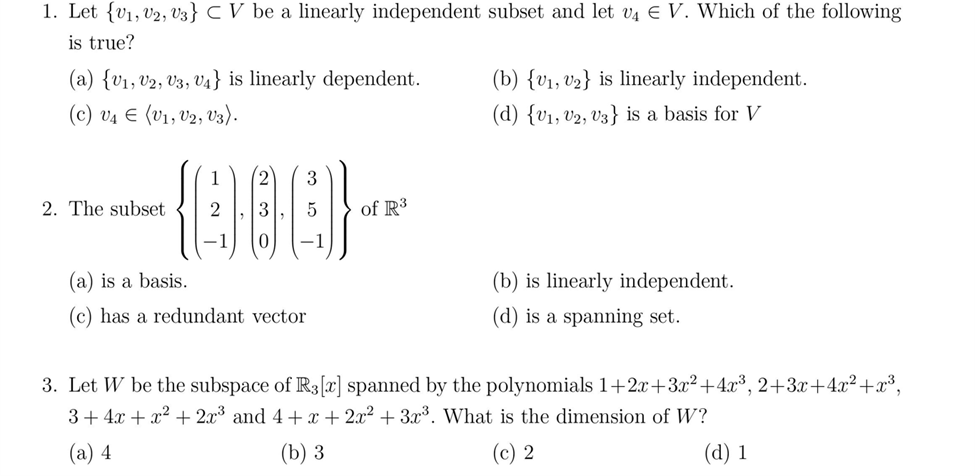 1. Let $\{v_1, v_2, v_3\} \subset V$ be a linearly independent subset and let $v_4 \in V$. Which of the following is true?

(a) $\{v_1, v_2, v_3, v_4\}$ is linearly dependent.

(b) $\{v_1, v_2\}$ is linearly independent.

(c) $v_4 \in \langle v_1, v_2, v_3 \rangle$.

(d) $\{v_1, v_2, v_3\}$ is a basis for $V$

2. The subset $\left\{ \begin{pmatrix} 1 \\ 2 \\ -1 \end{pmatrix}, \begin{pmatrix} 2 \\ 3 \\ 0 \end{pmatrix}, \begin{pmatrix} 3 \\ 5 \\ -1 \end{pmatrix} \right\}$ of $\mathbb{R}^3$

(a) is a basis.

(b) is linearly independent.

(c) has a redundant vector

(d) is a spanning set.

3. Let $W$ be the subspace of $\mathbb{R}_3[x]$ spanned by the polynomials $1+2x+3x^2+4x^3$, $2+3x+4x^2+x^3$, $3+4x+x^2+2x^3$ and $4+x+2x^2+3x^3$. What is the dimension of $W$?

(a) 4

(b) 3

(c) 2

(d) 1